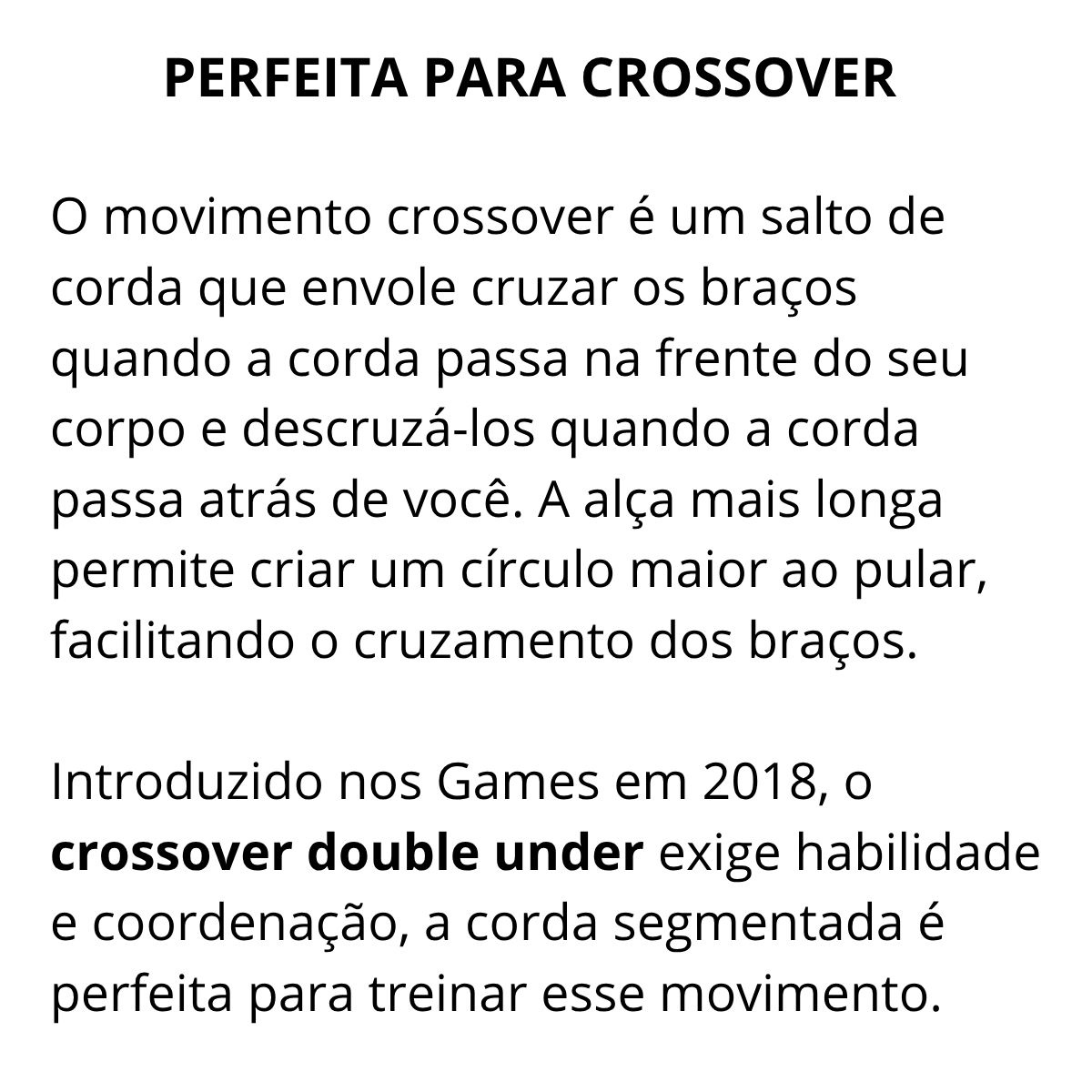 PERFEITA PARA CROSSOVER

O movimento crossover é um salto de corda que envole cruzar os braços quando a corda passa na frente do seu corpo e descruzá-los quando a corda passa atrás de você. A alça mais longa permite criar um círculo maior ao pular, facilitando o cruzamento dos braços.

Introduzido nos Games em 2018, o crossover double under exige habilidade e coordenação, a corda segmentada é perfeita para treinar esse movimento.